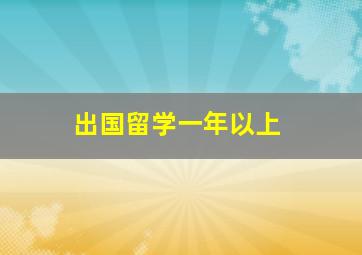 出国留学一年以上